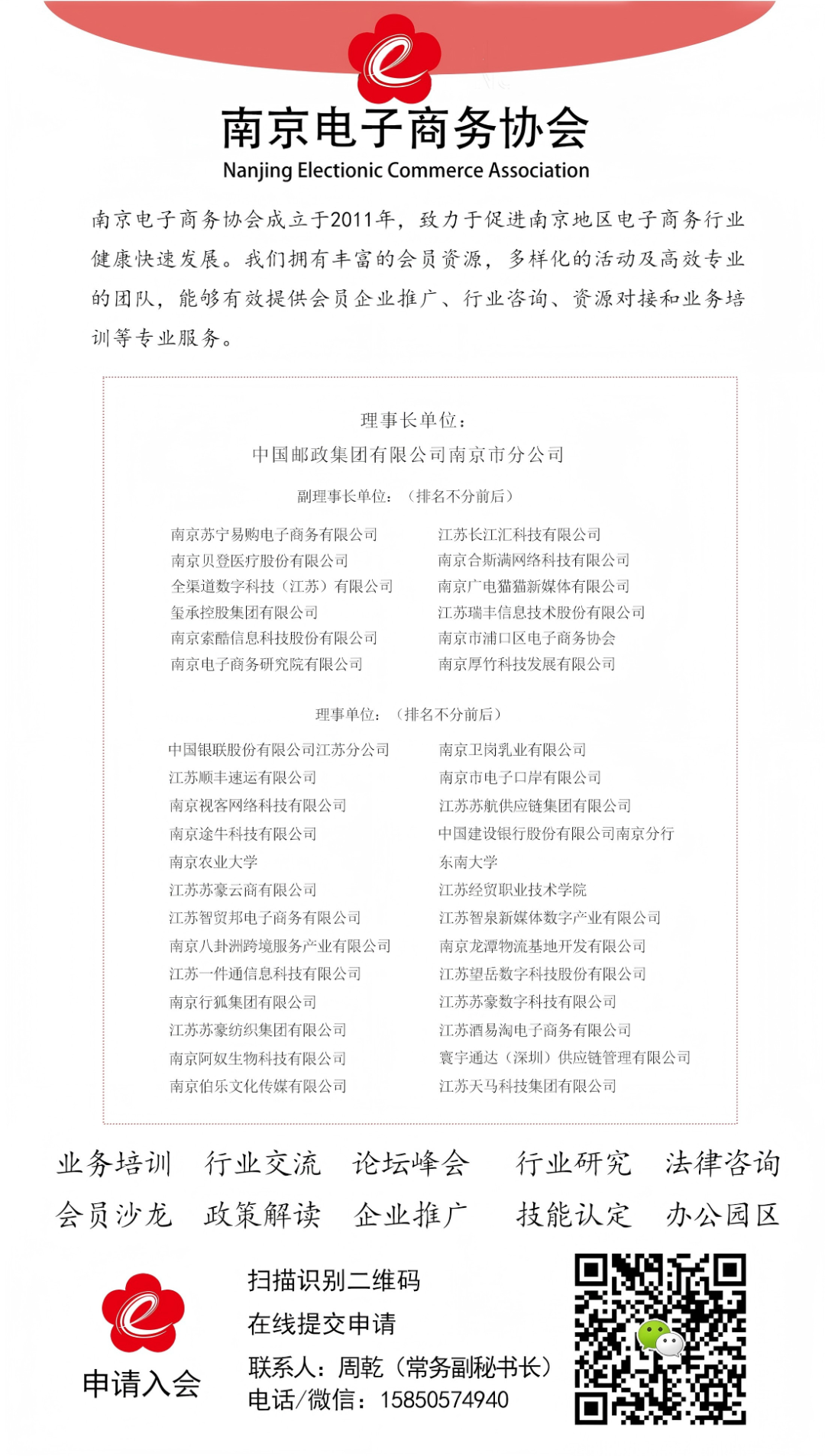 南京电子商务协会
Nanjing Electionic Commerce Association

南京电子商务协会成立于2011年，致力于促进南京地区电子商务行业健康快速发展。我们拥有丰富的会员资源，多样化的活动及高效专业的团队，能够有效提供会员企业推广、行业咨询、资源对接和业务培训等专业服务。

理事长单位：
中国邮政集团有限公司南京市分公司

副理事长单位：（排名不分前后）

南京苏宁易购电子商务有限公司
南京贝登医疗股份有限公司
全渠道数字科技（江苏）有限公司
玺承控股集团有限公司
南京索酷信息科技股份有限公司
南京电子商务研究院有限公司

江苏长江汇科技有限公司
南京合斯满网络科技有限公司
南京广电猫猫新媒体有限公司
江苏瑞丰信息技术股份有限公司
南京市浦口区电子商务协会
南京厚竹科技发展有限公司

理事单位：（排名不分前后）

中国银联股份有限公司江苏分公司
江苏顺丰速运有限公司
南京视客网络科技有限公司
南京途牛科技有限公司
南京农业大学
江苏苏豪云商有限公司
江苏智贸邦电子商务有限公司
南京八卦洲跨境服务产业有限公司
江苏一件通信息科技有限公司
南京行狐集团有限公司
江苏苏豪纺织集团有限公司
南京阿奴生物科技有限公司
南京伯乐文化传媒有限公司

南京卫岗乳业有限公司
南京市电子口岸有限公司
江苏苏航供应链集团有限公司
中国建设银行股份有限公司南京分行
东南大学
江苏经贸职业技术学院
江苏智泉新媒体数字产业有限公司
南京龙潭物流基地开发有限公司
江苏望岳数字科技股份有限公司
江苏苏豪数字科技有限公司
江苏酒易淘电子商务有限公司
寰宇通达（深圳）供应链管理有限公司
江苏天马科技集团有限公司

业务培训 行业交流 论坛峰会 行业研究 法律咨询
会员沙龙 政策解读 企业推广 技能认定 办公园区

申请入会

扫描识别二维码
在线提交申请
联系人：周乾（常务副秘书长）
电话/微信：15850574940